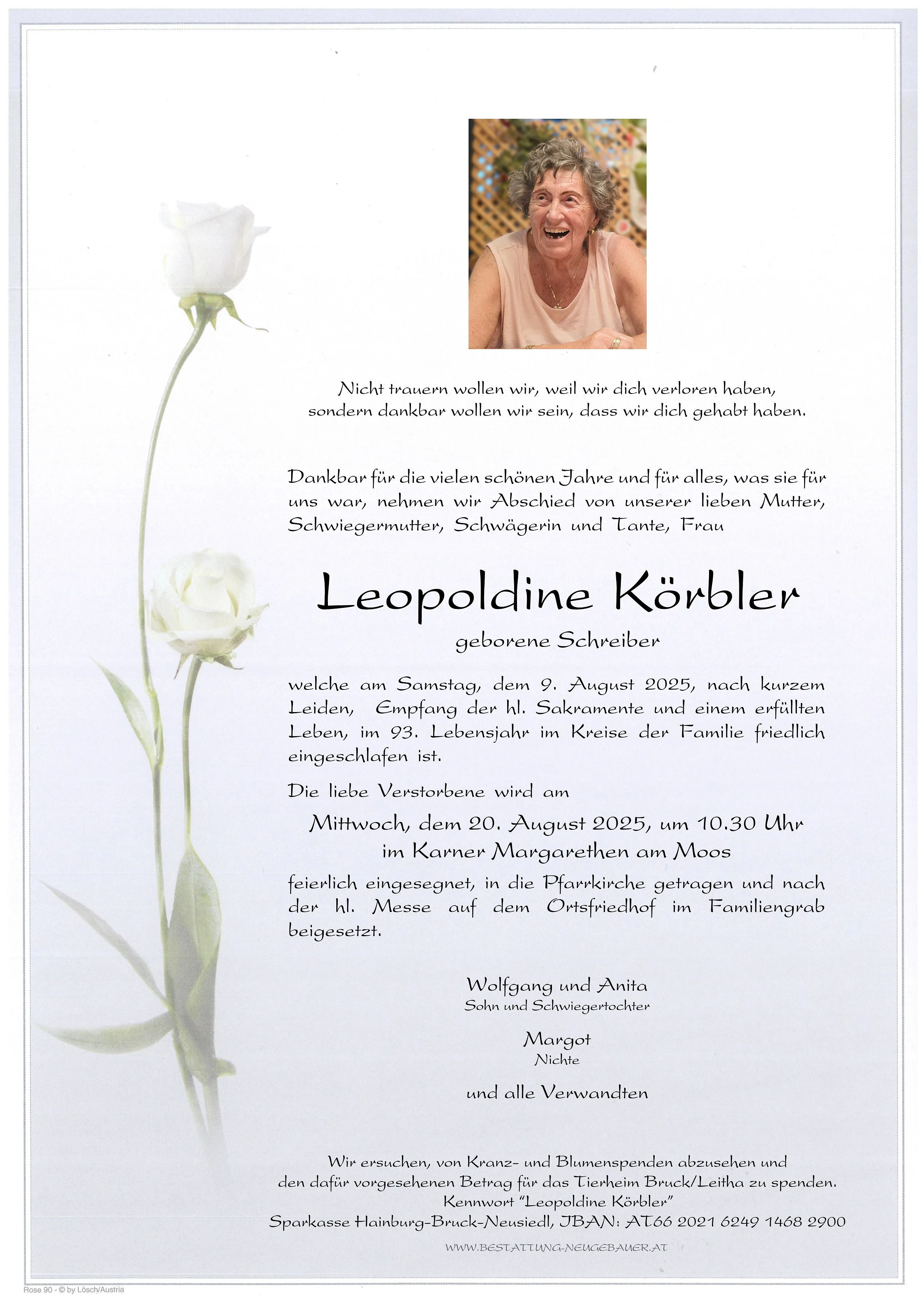 Nicht trauern wollen wir, weil wir dich verloren haben, sondern dankbar wollen wir sein, dass wir dich gehabt haben.

Dankbar für die vielen schönen Jahre und für alles, was sie für uns war, nehmen wir Abschied von unserer lieben Mutter, Schwiegermutter, Schwägerin und Tante, Frau

Leopoldine Körbler

geborene Schreiber

welche am Samstag, dem 9. August 2025, nach kurzem Leiden, Empfang der hl. Sakramente und einem erfüllten Leben, im 93. Lebensjahr im Kreise der Familie friedlich eingeschlafen ist.

Die liebe Verstorbene wird am

Mittwoch, dem 20. August 2025, um 10.30 Uhr
im Karner Margarethen am Moos

feierlich eingesegnet, in die Pfarrkirche getragen und nach der hl. Messe auf dem Ortsfriedhof im Familiengrab beigesetzt.

Wolfgang und Anita
Sohn und Schwiegertochter

Margot
Nichte

und alle Verwandten

Wir ersuchen, von Kranz- und Blumenspenden abzusehen und den dafür vorgesehenen Betrag für das Tierheim Bruck/Leitha zu spenden.
Kennwort "Leopoldine Körbler"
Sparkasse Hainburg-Bruck-Neusiedl, IBAN: AT66 2021 6249 1468 2900

WWW.BESTATTUNG-NEUGEBAUER.AT

Rose 90 - © by Lösch/Austria